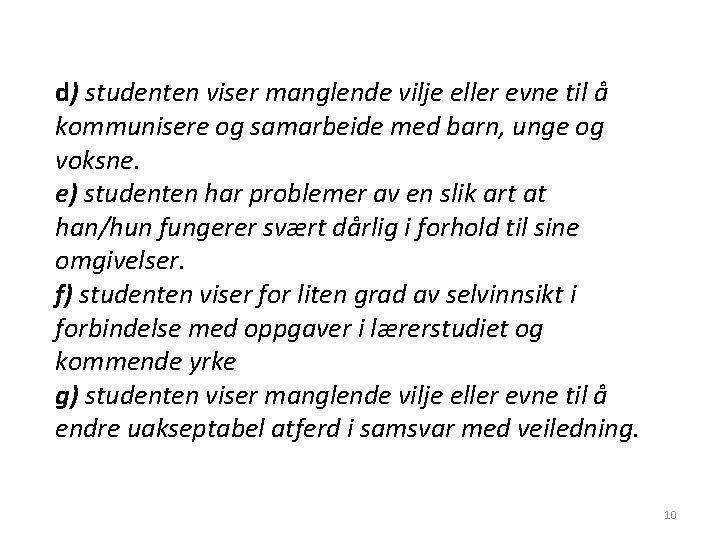 d) studenten viser manglende vilje eller evne til å kommunisere og samarbeide med barn, unge og voksne.
e) studenten har problemer av en slik art at han/hun fungerer svært dårlig i forhold til sine omgivelser.
f) studenten viser for liten grad av selvinnsikt i forbindelse med oppgaver i lærerstudiet og kommende yrke
g) studenten viser manglende vilje eller evne til å endre uakseptabel atferd i samsvar med veiledning.

10